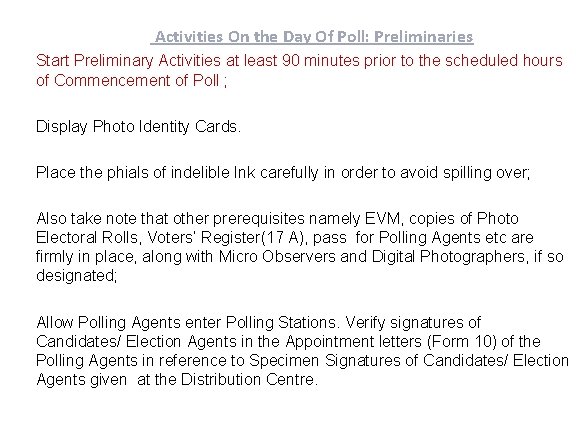 Activities On the Day Of Poll: Preliminaries

Start Preliminary Activities at least 90 minutes prior to the scheduled hours of Commencement of Poll ;

Display Photo Identity Cards.

Place the phials of indelible Ink carefully in order to avoid spilling over;

Also take note that other prerequisites namely EVM, copies of Photo Electoral Rolls, Voters' Register(17 A), pass for Polling Agents etc are firmly in place, along with Micro Observers and Digital Photographers, if so designated;

Allow Polling Agents enter Polling Stations. Verify signatures of Candidates/ Election Agents in the Appointment letters (Form 10) of the Polling Agents in reference to Specimen Signatures of Candidates/ Election Agents given at the Distribution Centre.